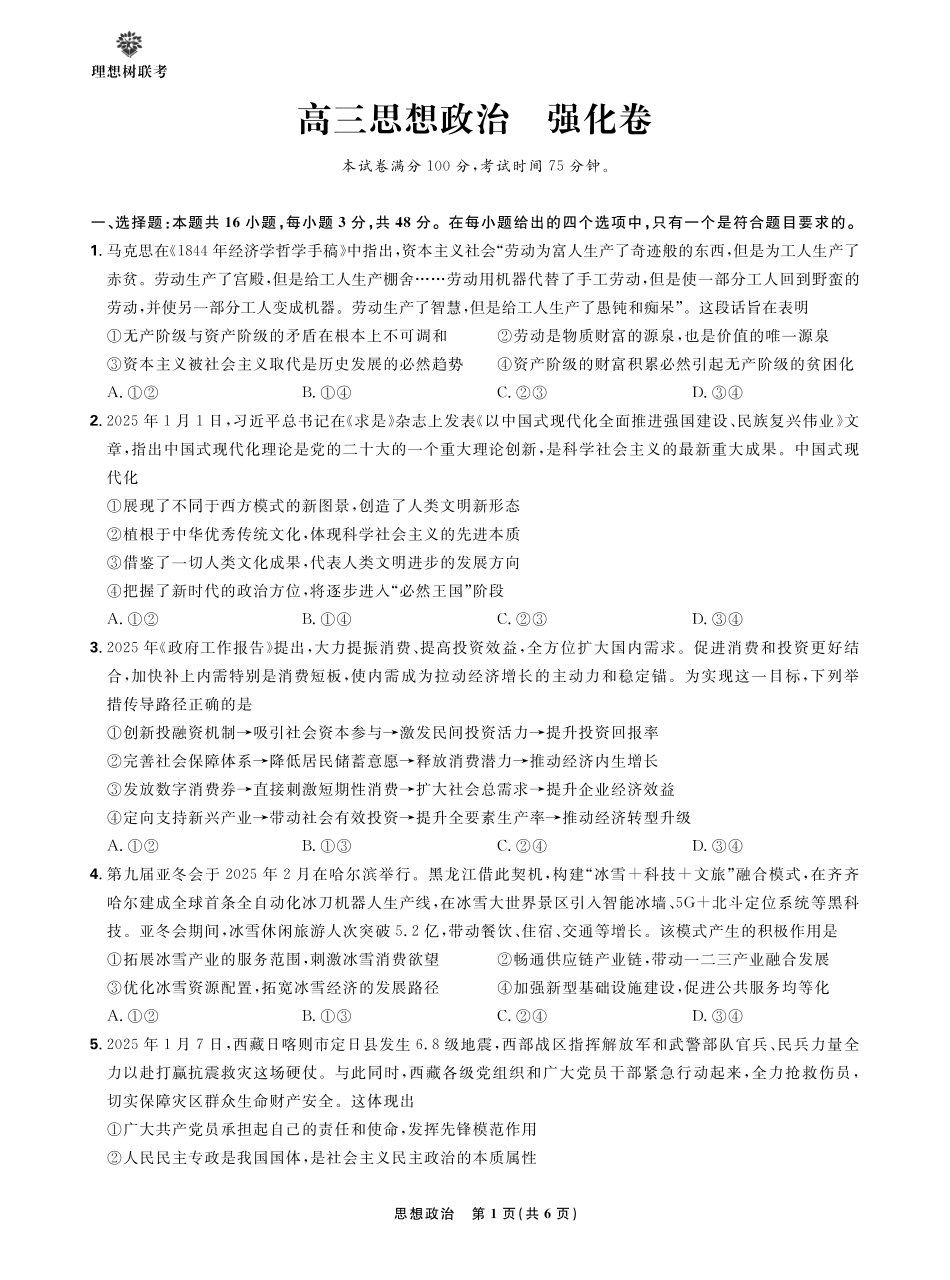 理想树联考

高三思想政治　强化卷

本试卷满分 100 分，考试时间 75 分钟。

一、选择题：本题共 16 小题，每小题 3 分，共 48 分。在每小题给出的四个选项中，只有一个是符合题目要求的。

1. 马克思在《1844 年经济学哲学手稿》中指出，资本主义社会“劳动为富人生产了奇迹般的东西，但是为工人生产了赤贫。劳动生产了宫殿，但是给工人生产棚舍……劳动用机器代替了手工劳动，但是使一部分工人回到野蛮的劳动，并使另一部分工人变成机器。劳动生产了智慧，但是给工人生产了愚钝和痴呆”。这段话旨在表明
①无产阶级与资产阶级的矛盾在根本上不可调和
②劳动是物质财富的源泉，也是价值的唯一源泉
③资本主义被社会主义取代是历史发展的必然趋势
④资产阶级的财富积累必然引起无产阶级的贫困化
A. ①②　B. ①④　C. ②③　D. ③④

2. 2025 年 1 月 1 日，习近平总书记在《求是》杂志上发表《以中国式现代化全面推进强国建设、民族复兴伟业》文章，指出中国式现代化理论是党的二十大的一个重大理论创新，是科学社会主义的最新重大成果。中国式现代化
①展现了不同于西方模式的新图景，创造了人类文明新形态
②植根于中华优秀传统文化，体现科学社会主义的先进本质
③借鉴了一切人类文化成果，代表人类文明进步的发展方向
④把握了新时代的政治方位，将逐步进入“必然王国”阶段
A. ①②　B. ①④　C. ②③　D. ③④

3. 2025 年《政府工作报告》提出，大力提振消费、提高投资效益，全方位扩大国内需求。促进消费和投资更好结合，加快补上内需特别是消费短板，使内需成为拉动经济增长的主动力和稳定锚。为实现这一目标，下列举措传导路径正确的是
①创新投融资机制→吸引社会资本参与→激发民间投资活力→提升投资回报率
②完善社会保障体系→降低居民储蓄意愿→释放消费潜力→推动经济内生增长
③发放数字消费券→直接刺激短期性消费→扩大社会总需求→提升企业经济效益
④定向支持新兴产业→带动社会有效投资→提升全要素生产率→推动经济转型升级
A. ①②　B. ①③　C. ②④　D. ③④

4. 第九届亚冬会于 2025 年 2 月在哈尔滨举行。黑龙江借此契机，构建“冰雪＋科技＋文旅”融合模式，在齐齐哈尔建成全球首条全自动化冰刀机器人生产线，在冰雪大世界景区引入智能冰墙、5G＋北斗定位系统等黑科技。亚冬会期间，冰雪休闲旅游人次突破 5.2 亿，带动餐饮、住宿、交通等增长。该模式产生的积极作用是
①拓展冰雪产业的服务范围，刺激冰雪消费欲望
②畅通供应链产业链，带动一二三产业融合发展
③优化冰雪资源配置，拓宽冰雪经济的发展路径
④加强新型基础设施建设，促进公共服务均等化
A. ①②　B. ①③　C. ②④　D. ③④

5. 2025 年 1 月 7 日，西藏日喀则市定日县发生 6.8 级地震，西部战区指挥解放军和武警部队官兵、民兵力量全力以赴打赢抗震救灾这场硬仗。与此同时，西藏各级党组织和广大党员干部紧急行动起来，全力抢救伤员，切实保障灾区群众生命财产安全。这体现出
①广大共产党员承担起自己的责任和使命，发挥先锋模范作用
②人民民主专政是我国国体，是社会主义民主政治的本质属性

思想政治　第 1 页（共 6 页）